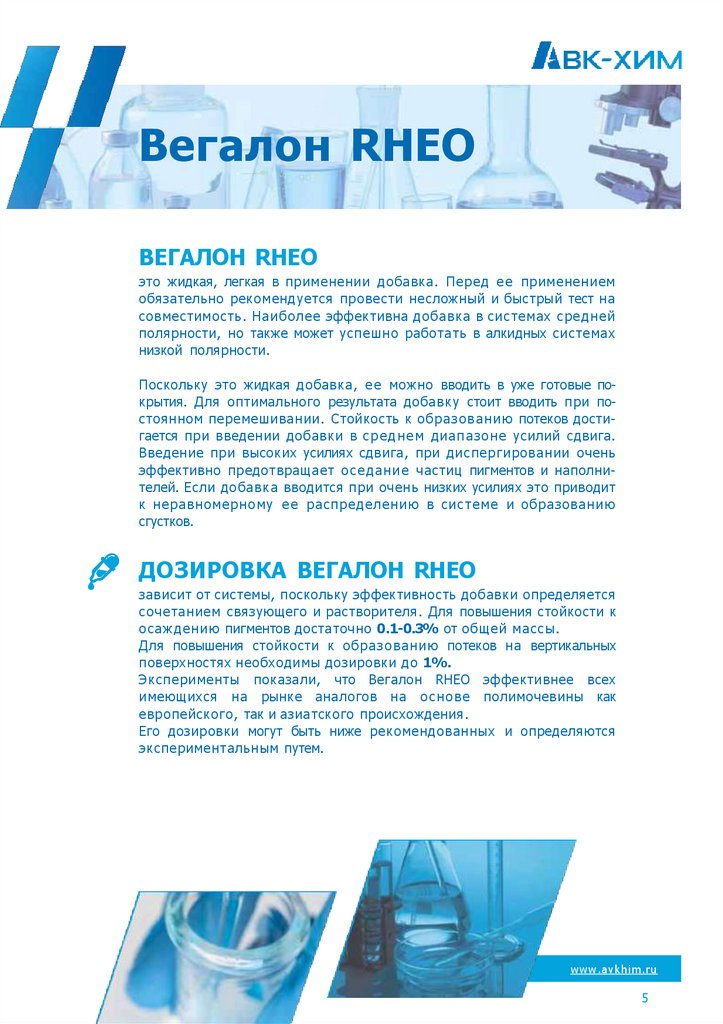 АВК-ХИМ

Вегалон RHEO

ВЕГАЛОН RHEO

это жидкая, легкая в применении добавка. Перед ее применением обязательно рекомендуется провести несложный и быстрый тест на совместимость. Наиболее эффективна добавка в системах средней полярности, но также может успешно работать в алкидных системах низкой полярности.

Поскольку это жидкая добавка, ее можно вводить в уже готовые покрытия. Для оптимального результата добавку стоит вводить при постоянном перемешивании. Стойкость к образованию потеков достигается при введении добавки в среднем диапазоне усилий сдвига. Введение при высоких усилиях сдвига, при диспергировании очень эффективно предотвращает оседание частиц пигментов и наполнителей. Если добавка вводится при очень низких усилиях это приводит к неравномерному ее распределению в системе и образованию сгустков.

ДОЗИРОВКА ВЕГАЛОН RHEO

зависит от системы, поскольку эффективность добавки определяется сочетанием связующего и растворителя. Для повышения стойкости к осаждению пигментов достаточно 0.1-0.3% от общей массы.
Для повышения стойкости к образованию потеков на вертикальных поверхностях необходимы дозировки до 1%.
Эксперименты показали, что Вегалон RHEO эффективнее всех имеющихся на рынке аналогов на основе полимочевины как европейского, так и азиатского происхождения.
Его дозировки могут быть ниже рекомендованных и определяются экспериментальным путем.

www.avkhim.ru

5